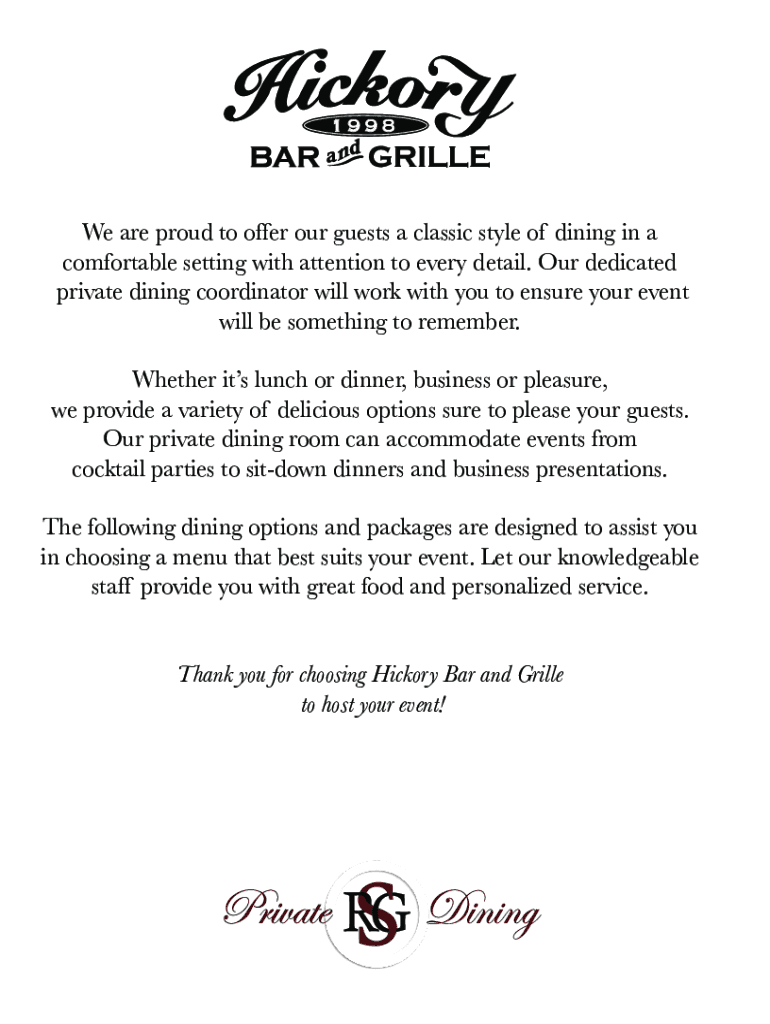 Hickory
1998
BAR and GRILLE

We are proud to offer our guests a classic style of dining in a comfortable setting with attention to every detail. Our dedicated private dining coordinator will work with you to ensure your event will be something to remember.

Whether it's lunch or dinner, business or pleasure, we provide a variety of delicious options sure to please your guests. Our private dining room can accommodate events from cocktail parties to sit-down dinners and business presentations.

The following dining options and packages are designed to assist you in choosing a menu that best suits your event. Let our knowledgeable staff provide you with great food and personalized service.

Thank you for choosing Hickory Bar and Grille to host your event!

Private RSG Dining